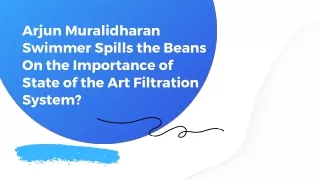 Arjun Muralidharan Swimmer Spills the Beans On the Importance of State of the Art Filtration System?